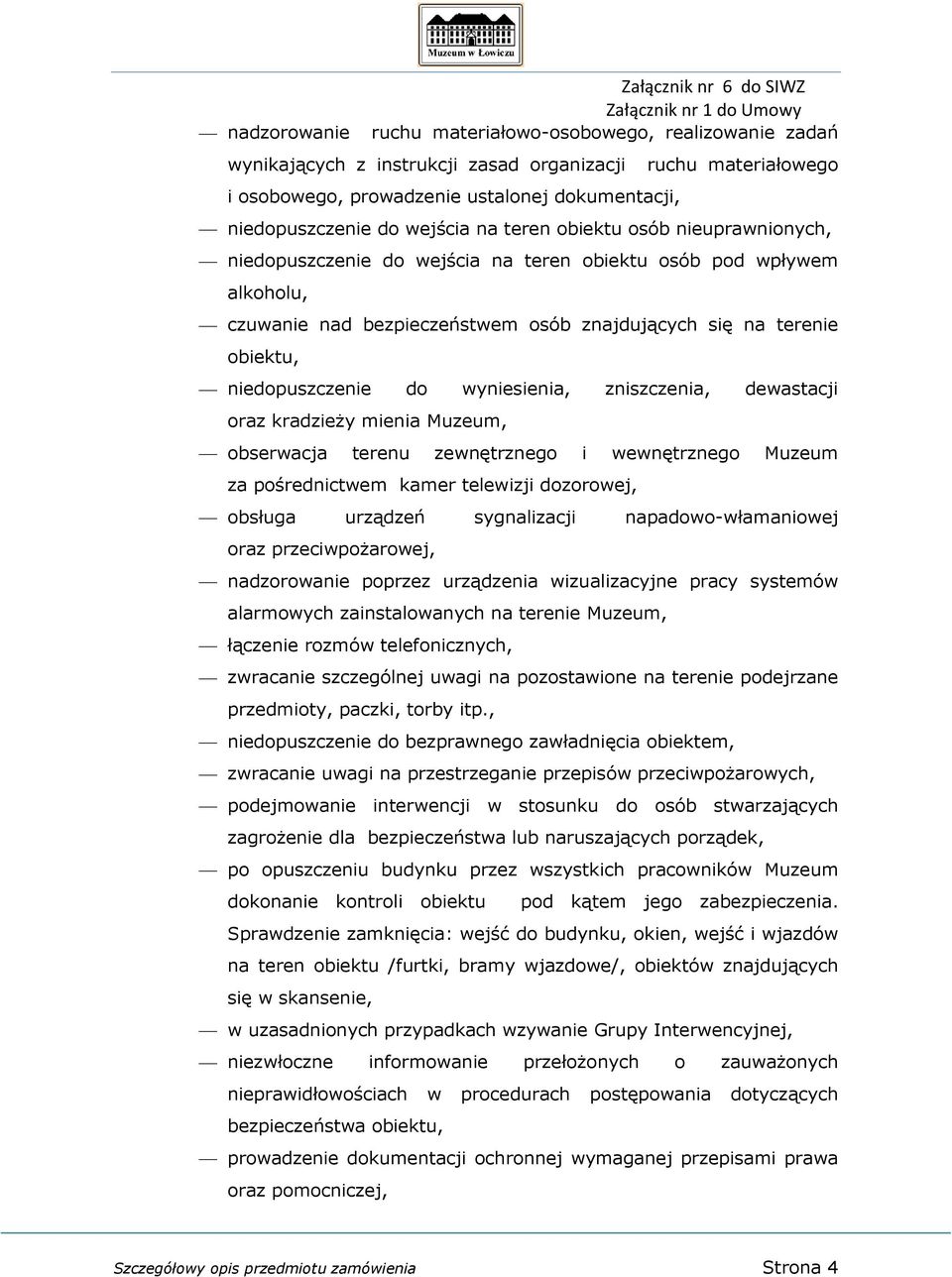 Muzeum w Łowiczu

Załącznik nr 6 do SIWZ
Załącznik nr 1 do Umowy

— nadzorowanie ruchu materiałowo-osobowego, realizowanie zadań wynikających z instrukcji zasad organizacji ruchu materiałowego i osobowego, prowadzenie ustalonej dokumentacji,
— niedopuszczenie do wejścia na teren obiektu osób nieuprawnionych,
— niedopuszczenie do wejścia na teren obiektu osób pod wpływem alkoholu,
— czuwanie nad bezpieczeństwem osób znajdujących się na terenie obiektu,
— niedopuszczenie do wyniesienia, zniszczenia, dewastacji oraz kradzieży mienia Muzeum,
— obserwacja terenu zewnętrznego i wewnętrznego Muzeum za pośrednictwem kamer telewizji dozorowej,
— obsługa urządzeń sygnalizacji napadowo-włamaniowej oraz przeciwpożarowej,
— nadzorowanie poprzez urządzenia wizualizacyjne pracy systemów alarmowych zainstalowanych na terenie Muzeum,
— łączenie rozmów telefonicznych,
— zwracanie szczególnej uwagi na pozostawione na terenie podejrzane przedmioty, paczki, torby itp.,
— niedopuszczenie do bezprawnego zawładnięcia obiektem,
— zwracanie uwagi na przestrzeganie przepisów przeciwpożarowych,
— podejmowanie interwencji w stosunku do osób stwarzających zagrożenie dla bezpieczeństwa lub naruszających porządek,
— po opuszczeniu budynku przez wszystkich pracowników Muzeum dokonanie kontroli obiektu pod kątem jego zabezpieczenia. Sprawdzenie zamknięcia: wejść do budynku, okien, wejść i wjazdów na teren obiektu /furtki, bramy wjazdowe/, obiektów znajdujących się w skansenie,
— w uzasadnionych przypadkach wzywanie Grupy Interwencyjnej,
— niezwłoczne informowanie przełożonych o zauważonych nieprawidłowościach w procedurach postępowania dotyczących bezpieczeństwa obiektu,
— prowadzenie dokumentacji ochronnej wymaganej przepisami prawa oraz pomocniczej,

Szczegółowy opis przedmiotu zamówienia Strona 4